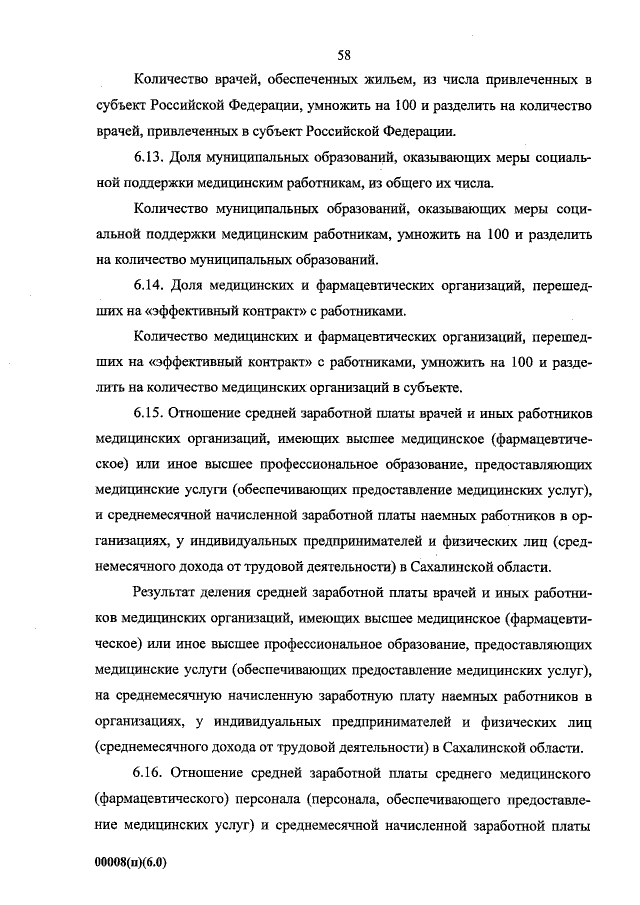 58

Количество врачей, обеспеченных жильем, из числа привлеченных в субъект Российской Федерации, умножить на 100 и разделить на количество врачей, привлеченных в субъект Российской Федерации.

6.13. Доля муниципальных образований, оказывающих меры социальной поддержки медицинским работникам, из общего их числа.

Количество муниципальных образований, оказывающих меры социальной поддержки медицинским работникам, умножить на 100 и разделить на количество муниципальных образований.

6.14. Доля медицинских и фармацевтических организаций, перешедших на «эффективный контракт» с работниками.

Количество медицинских и фармацевтических организаций, перешедших на «эффективный контракт» с работниками, умножить на 100 и разделить на количество медицинских организаций в субъекте.

6.15. Отношение средней заработной платы врачей и иных работников медицинских организаций, имеющих высшее медицинское (фармацевтическое) или иное высшее профессиональное образование, предоставляющих медицинские услуги (обеспечивающих предоставление медицинских услуг), и среднемесячной начисленной заработной платы наемных работников в организациях, у индивидуальных предпринимателей и физических лиц (среднемесячного дохода от трудовой деятельности) в Сахалинской области.

Результат деления средней заработной платы врачей и иных работников медицинских организаций, имеющих высшее медицинское (фармацевтическое) или иное высшее профессиональное образование, предоставляющих медицинские услуги (обеспечивающих предоставление медицинских услуг), на среднемесячную начисленную заработную плату наемных работников в организациях, у индивидуальных предпринимателей и физических лиц (среднемесячного дохода от трудовой деятельности) в Сахалинской области.

6.16. Отношение средней заработной платы среднего медицинского (фармацевтического) персонала (персонала, обеспечивающего предоставление медицинских услуг) и среднемесячной начисленной заработной платы

00008(п)(6.0)